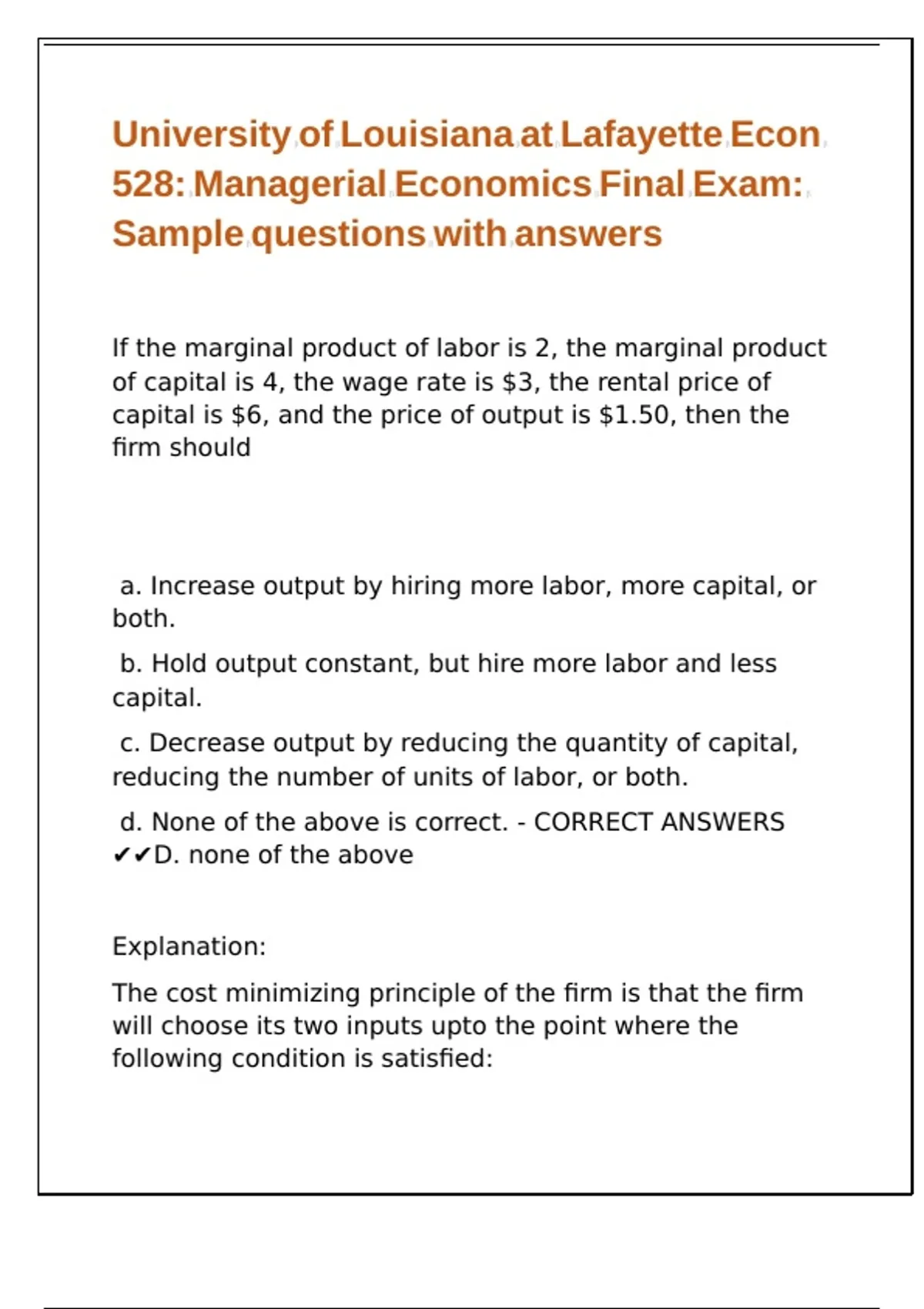 University of Louisiana at Lafayette Econ 528: Managerial Economics Final Exam: Sample questions with answers

If the marginal product of labor is 2, the marginal product of capital is 4, the wage rate is \$3, the rental price of capital is \$6, and the price of output is \$1.50, then the firm should

a. Increase output by hiring more labor, more capital, or both.

b. Hold output constant, but hire more labor and less capital.

c. Decrease output by reducing the quantity of capital, reducing the number of units of labor, or both.

d. None of the above is correct. - CORRECT ANSWERS ✔✔D. none of the above

Explanation:

The cost minimizing principle of the firm is that the firm will choose its two inputs upto the point where the following condition is satisfied: